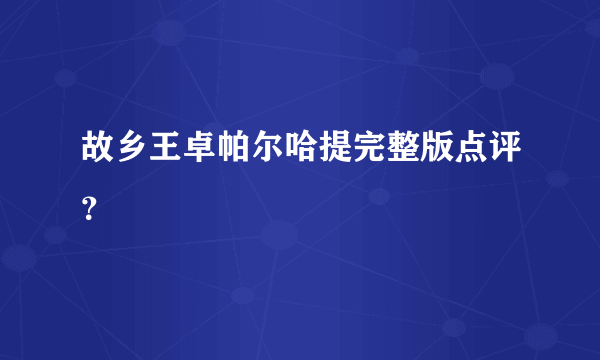 故乡王卓帕尔哈提完整版点评？